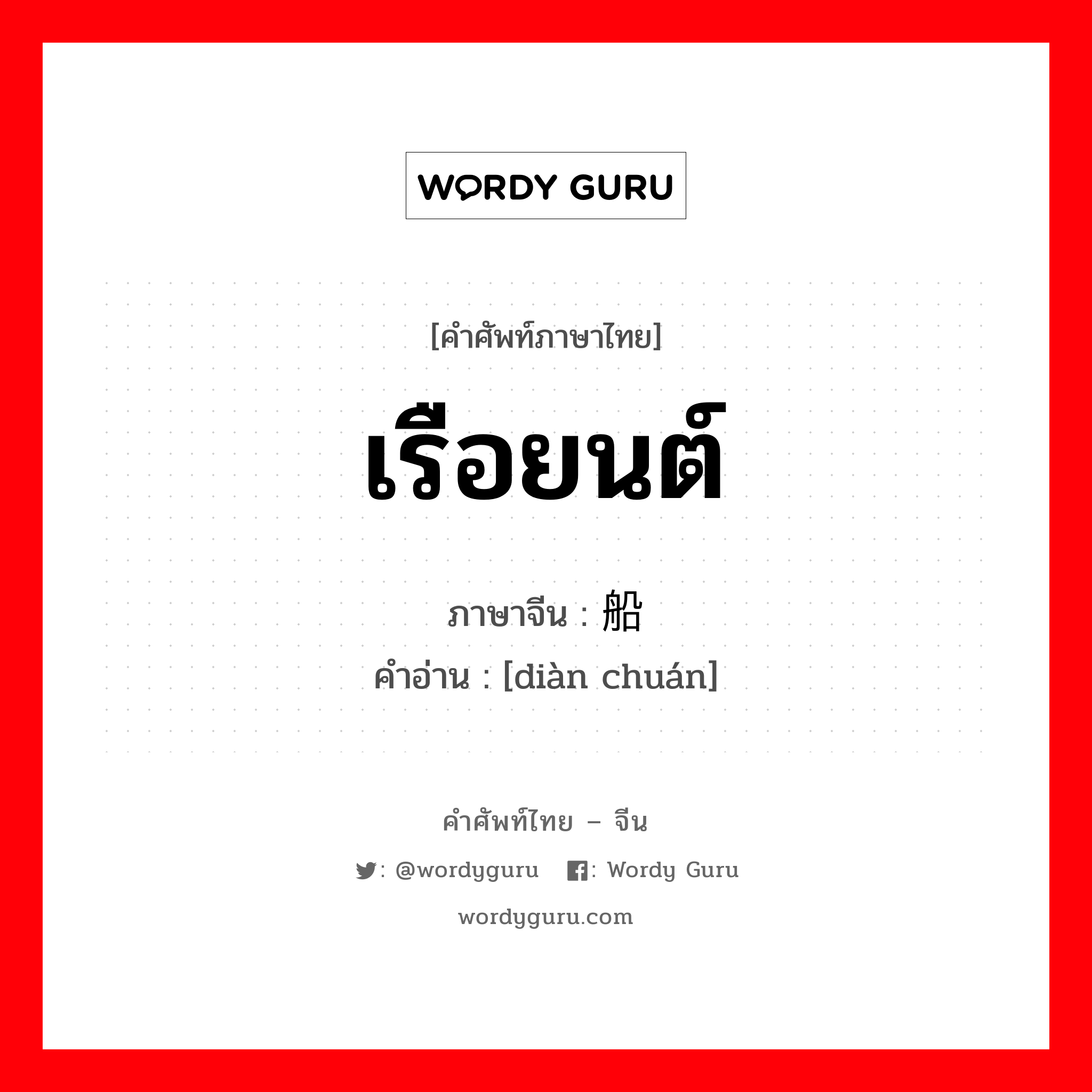 WORDY GURU

[คำศัพท์ภาษาไทย]

เรือยนต์

ภาษาจีน : 船

คำอ่าน : [diàn chuán]

คำศัพท์ไทย – จีน

: @wordyguru : Wordy Guru

wordyguru.com